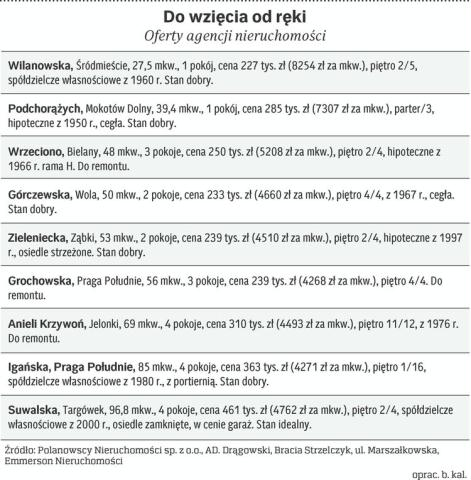 Do wzięcia od ręki
Oferty agencji nieruchomości

Wilanowska, Śródmieście, 27,5 mkw., 1 pokój, cena 227 tys. zł (8254 zł za mkw.), piętro 2/5, spółdzielcze własnościowe z 1960 r. Stan dobry.

Podchorążych, Mokotów Dolny, 39,4 mkw., 1 pokój, cena 285 tys. zł (7307 zł za mkw.), parter/3, hipoteczne z 1950 r., cegła. Stan dobry.

Wrzeciono, Bielany, 48 mkw., 3 pokoje, cena 250 tys. zł (5208 zł za mkw.), piętro 2/4, hipoteczne z 1966 r. rama H. Do remontu.

Górczewska, Wola, 50 mkw., 2 pokoje, cena 233 tys. zł (4660 zł za mkw.), piętro 4/4, z 1967 r., cegła. Stan dobry.

Zieleniecka, Ząbki, 53 mkw., 2 pokoje, cena 239 tys. zł (4510 zł za mkw.), piętro 2/4, hipoteczne z 1997 r., osiedle strzeżone. Stan dobry.

Grochowska, Praga Południe, 56 mkw., 3 pokoje, cena 239 tys. zł (4268 zł za mkw.), piętro 4/4. Do remontu.

Anieli Krzywoń, Jelonki, 69 mkw., 4 pokoje, cena 310 tys. zł (4493 zł za mkw.), piętro 11/12, z 1976 r. Do remontu.

Igańska, Praga Południe, 85 mkw., 4 pokoje, cena 363 tys. zł (4271 zł za mkw.), piętro 1/16, spółdzielcze własnościowe z 1980 r., z portiernią. Stan dobry.

Suwalska, Targówek, 96,8 mkw., 4 pokoje, cena 461 tys. zł (4762 zł za mkw.), piętro 2/4, spółdzielcze własnościowe z 2000 r., osiedle zamknięte, w cenie garaż. Stan idealny.

Źródło: Polanowscy Nieruchomości sp. z o.o., AD. Drągowski, Bracia Strzelczyk, ul. Marszałkowska, Emmerson Nieruchomości

oprac. b. kal.